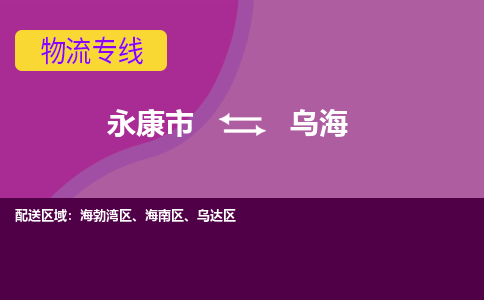 物流专线

永康市 乌海

配送区域：海勃湾区、海南区、乌达区